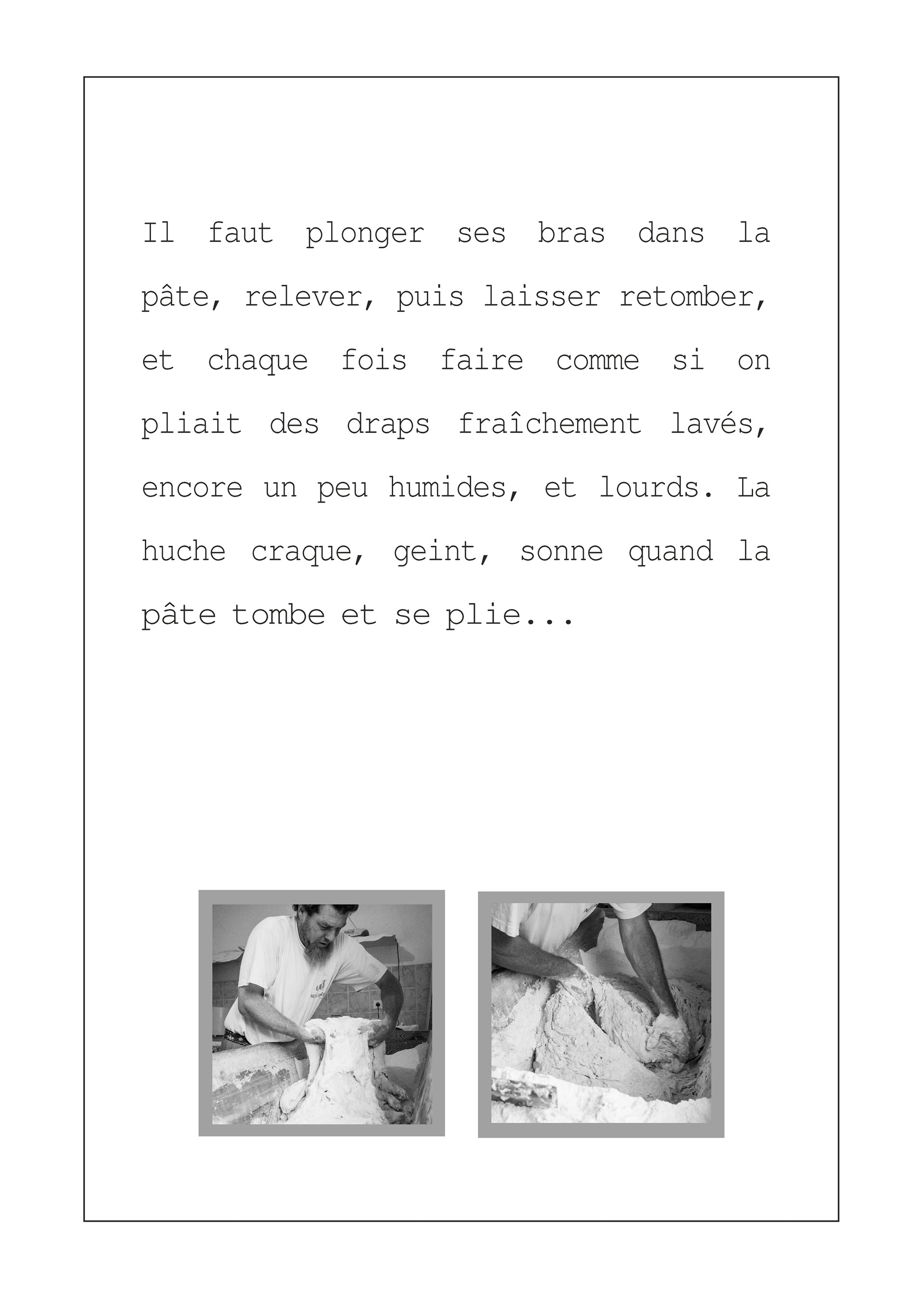 Il faut plonger ses bras dans la pâte, relever, puis laisser retomber, et chaque fois faire comme si on pliait des draps fraîchement lavés, encore un peu humides, et lourds. La huche craque, geint, sonne quand la pâte tombe et se plie...